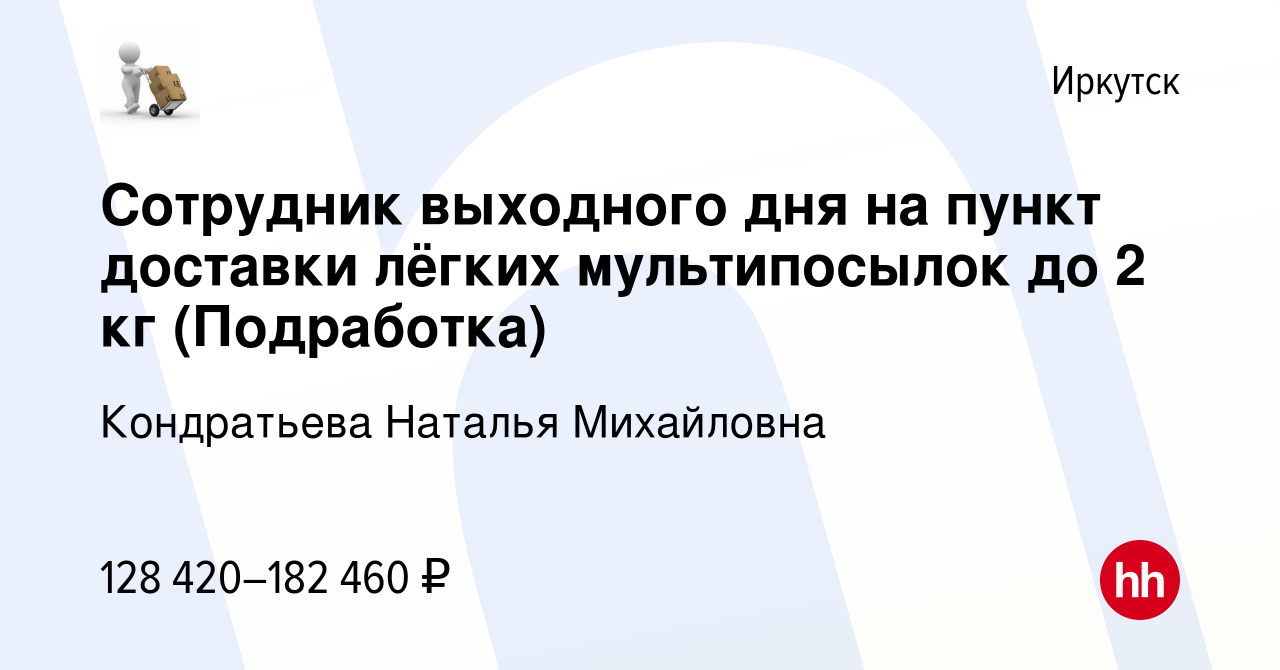 Иркутск

Сотрудник выходного дня на пункт доставки лёгких мультипосылок до 2 кг (Подработка)

Кондратьева Наталья Михайловна

128 420–182 460 ₽

hh